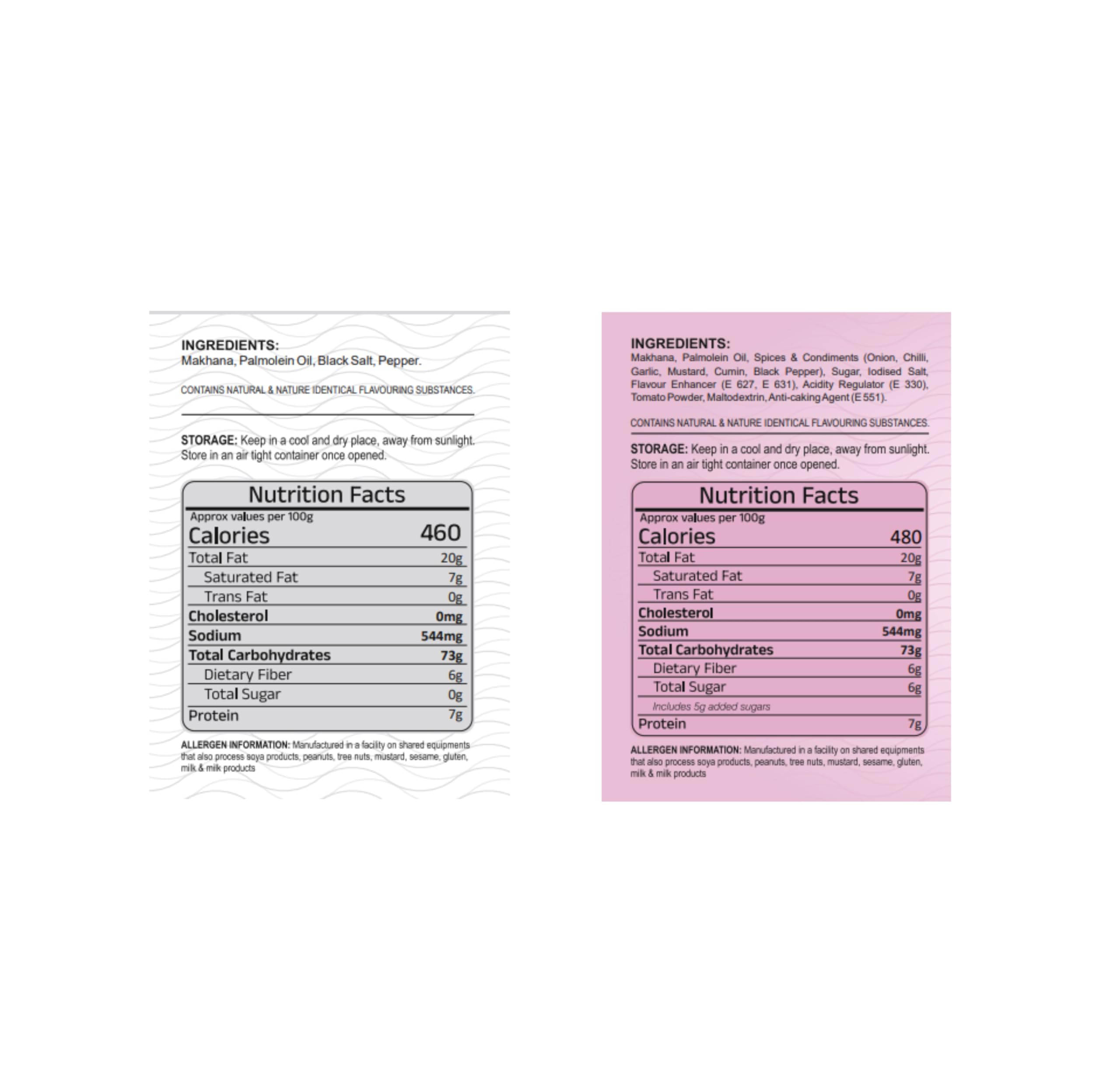 INGREDIENTS:
Makhana, Palmolein Oil, Black Salt, Pepper.

CONTAINS NATURAL & NATURE IDENTICAL FLAVOURING SUBSTANCES.

STORAGE: Keep in a cool and dry place, away from sunlight. Store in an air tight container once opened.

Nutrition Facts

Approx values per 100g

| Calories | 460 |
|---|---|
| Total Fat | 20g |
| Saturated Fat | 7g |
| Trans Fat | 0g |
| Cholesterol | 0mg |
| Sodium | 544mg |
| Total Carbohydrates | 73g |
| Dietary Fiber | 6g |
| Total Sugar | 0g |
| Protein | 7g |

ALLERGEN INFORMATION: Manufactured in a facility on shared equipments that also process soya products, peanuts, tree nuts, mustard, sesame, gluten, milk & milk products

INGREDIENTS:
Makhana, Palmolein Oil, Spices & Condiments (Onion, Chilli, Garlic, Mustard, Cumin, Black Pepper), Sugar, Iodised Salt, Flavour Enhancer (E 627, E 631), Acidity Regulator (E 330), Tomato Powder, Maltodextrin, Anti-caking Agent (E 551).

CONTAINS NATURAL & NATURE IDENTICAL FLAVOURING SUBSTANCES.

STORAGE: Keep in a cool and dry place, away from sunlight. Store in an air tight container once opened.

Nutrition Facts

Approx values per 100g

| Calories | 480 |
|---|---|
| Total Fat | 20g |
| Saturated Fat | 7g |
| Trans Fat | 0g |
| Cholesterol | 0mg |
| Sodium | 544mg |
| Total Carbohydrates | 73g |
| Dietary Fiber | 6g |
| Total Sugar | 6g |
| Includes 5g added sugars | |
| Protein | 7g |

ALLERGEN INFORMATION: Manufactured in a facility on shared equipments that also process soya products, peanuts, tree nuts, mustard, sesame, gluten, milk & milk products